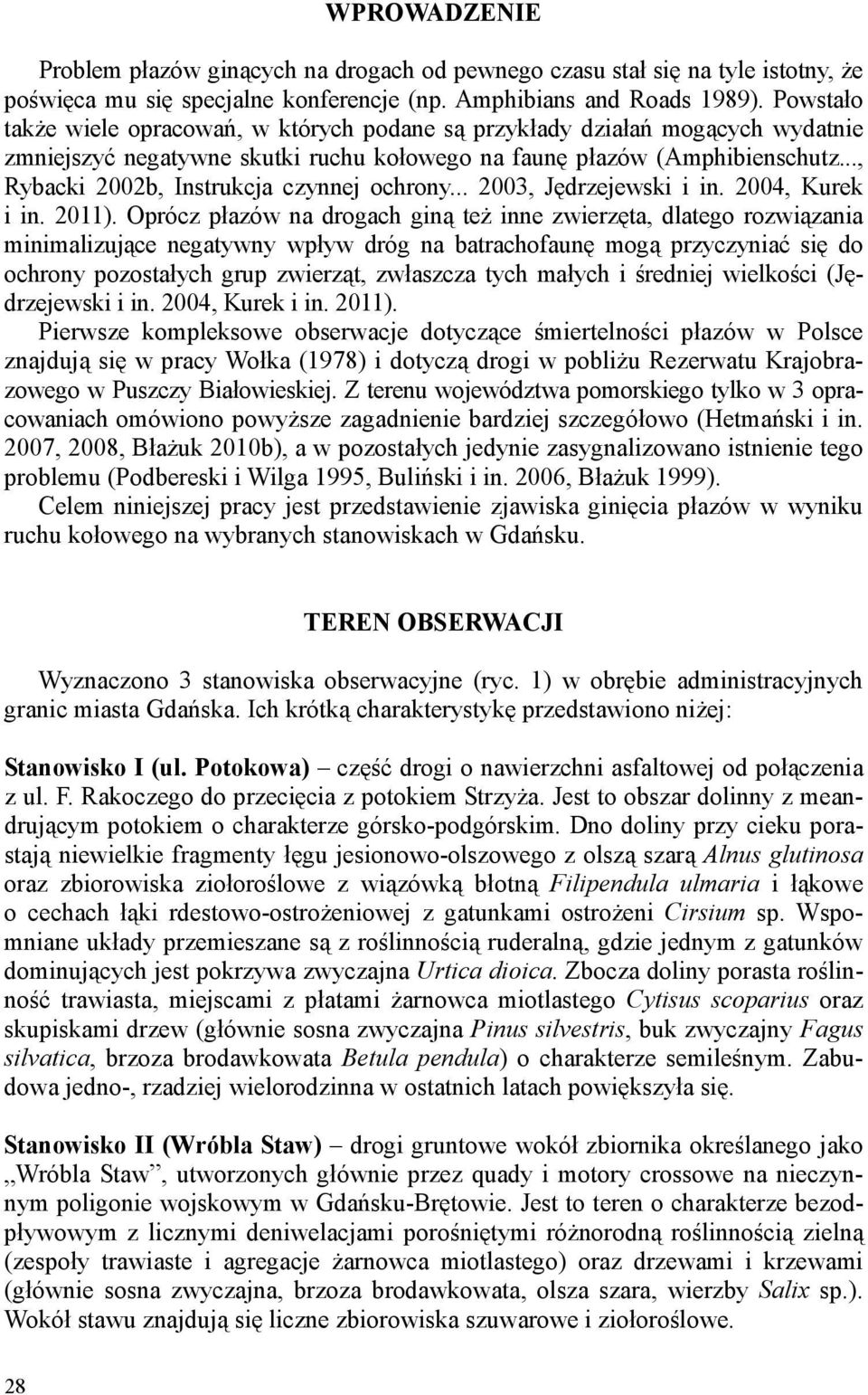 WPROWADZENIE

Problem płazów ginących na drogach od pewnego czasu stał się na tyle istotny, że poświęca mu się specjalne konferencje (np. Amphibians and Roads 1989). Powstało także wiele opracowań, w których podane są przykłady działań mogących wydatnie zmniejszyć negatywne skutki ruchu kołowego na faunę płazów (Amphibienschutz..., Rybacki 2002b, Instrukcja czynnej ochrony... 2003, Jędrzejewski i in. 2004, Kurek i in. 2011). Oprócz płazów na drogach giną też inne zwierzęta, dlatego rozwiązania minimalizujące negatywny wpływ dróg na batrachofaunę mogą przyczyniać się do ochrony pozostałych grup zwierząt, zwłaszcza tych małych i średniej wielkości (Jędrzejewski i in. 2004, Kurek i in. 2011).

Pierwsze kompleksowe obserwacje dotyczące śmiertelności płazów w Polsce znajdują się w pracy Wołka (1978) i dotyczą drogi w pobliżu Rezerwatu Krajobrazowego w Puszczy Białowieskiej. Z terenu województwa pomorskiego tylko w 3 opracowaniach omówiono powyższe zagadnienie bardziej szczegółowo (Hetmański i in. 2007, 2008, Błażuk 2010b), a w pozostałych jedynie zasygnalizowano istnienie tego problemu (Podbereski i Wilga 1995, Buliński i in. 2006, Błażuk 1999).

Celem niniejszej pracy jest przedstawienie zjawiska ginięcia płazów w wyniku ruchu kołowego na wybranych stanowiskach w Gdańsku.

TEREN OBSERWACJI

Wyznaczono 3 stanowiska obserwacyjne (ryc. 1) w obrębie administracyjnych granic miasta Gdańska. Ich krótką charakterystykę przedstawiono niżej:

Stanowisko I (ul. Potokowa) – część drogi o nawierzchni asfaltowej od połączenia z ul. F. Rakoczego do przecięcia z potokiem Strzyża. Jest to obszar dolinny z meandrującym potokiem o charakterze górsko-podgórskim. Dno doliny przy cieku porastają niewielkie fragmenty łęgu jesionowo-olszowego z olszą szarą Alnus glutinosa oraz zbiorowiska ziołoroślowe z wiązówką błotną Filipendula ulmaria i łąkowe o cechach łąki rdestowo-ostrożeniowej z gatunkami ostrożeni Cirsium sp. Wspomniane układy przemieszane są z roślinnością ruderalną, gdzie jednym z gatunków dominujących jest pokrzywa zwyczajna Urtica dioica. Zbocza doliny porasta roślinność trawiasta, miejscami z płatami żarnowca miotlastego Cytisus scoparius oraz skupiskami drzew (głównie sosna zwyczajna Pinus silvestris, buk zwyczajny Fagus silvatica, brzoza brodawkowata Betula pendula) o charakterze semileśnym. Zabudowa jedno-, rzadziej wielorodzinna w ostatnich latach powiększyła się.

Stanowisko II (Wróbla Staw) – drogi gruntowe wokół zbiornika określanego jako „Wróbla Staw”, utworzonych głównie przez quady i motory crossowe na nieczynnym poligonie wojskowym w Gdańsku-Brętowie. Jest to teren o charakterze bezodpływowym z licznymi deniwelacjami porośniętymi różnorodną roślinnością zielną (zespoły trawiaste i agregacje żarnowca miotlastego) oraz drzewami i krzewami (głównie sosna zwyczajna, brzoza brodawkowata, olsza szara, wierzby Salix sp.). Wokół stawu znajdują się liczne zbiorowiska szuwarowe i ziołoroślowe.

28